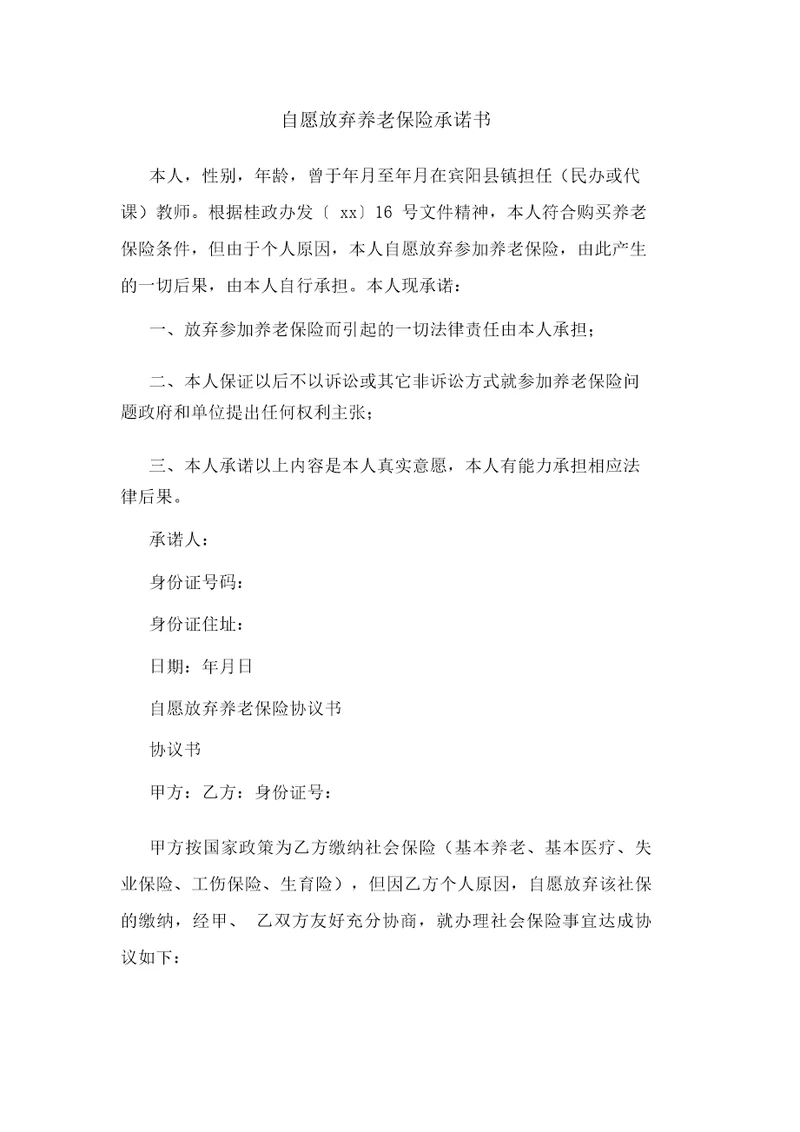 自愿放弃养老保险承诺书

本人，性别，年龄，曾于年月至年月在宾阳县镇担任（民办或代课）教师。根据桂政办发〔 xx〕16 号文件精神，本人符合购买养老保险条件，但由于个人原因，本人自愿放弃参加养老保险，由此产生的一切后果，由本人自行承担。本人现承诺：

一、放弃参加养老保险而引起的一切法律责任由本人承担；

二、本人保证以后不以诉讼或其它非诉讼方式就参加养老保险问题政府和单位提出任何权利主张；

三、本人承诺以上内容是本人真实意愿，本人有能力承担相应法律后果。

承诺人：

身份证号码：

身份证住址：

日期：年月日

自愿放弃养老保险协议书

协议书

甲方：乙方：身份证号：

甲方按国家政策为乙方缴纳社会保险（基本养老、基本医疗、失业保险、工伤保险、生育险），但因乙方个人原因，自愿放弃该社保的缴纳，经甲、 乙双方友好充分协商，就办理社会保险事宜达成协议如下：